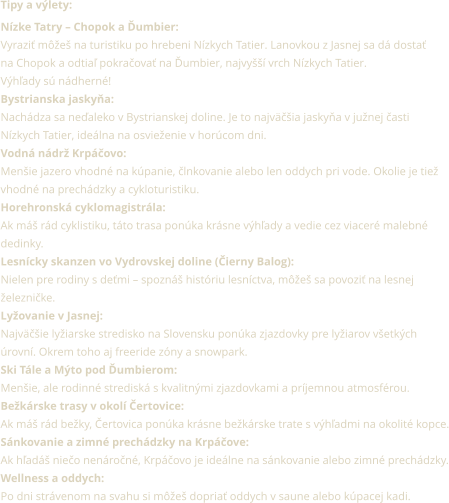 Tipy a výlety:

Nízke Tatry – Chopok a Ďumbier:
Vyraziť môžeš na turistiku po hrebeni Nízkych Tatier. Lanovkou z Jasnej sa dá dostať na Chopok a odtiaľ pokračovať na Ďumbier, najvyšší vrch Nízkych Tatier. Výhľady sú nádherné!
Bystrianska jaskyňa:
Nachádza sa neďaleko v Bystrianskej doline. Je to najväčšia jaskyňa v južnej časti Nízkych Tatier, ideálna na osvieženie v horúcom dni.
Vodná nádrž Krpáčovo:
Menšie jazero vhodné na kúpanie, člnkovanie alebo len oddych pri vode. Okolie je tiež vhodné na prechádzky a cykloturistiku.
Horehronská cyklomagistrála:
Ak máš rád cyklistiku, táto trasa ponúka krásne výhľady a vedie cez viaceré malebné dedinky.
Lesnícky skanzen vo Vydrovskej doline (Čierny Balog):
Nielen pre rodiny s deťmi – spoznáš históriu lesníctva, môžeš sa povoziť na lesnej železničke.
Lyžovanie v Jasnej:
Najväčšie lyžiarske stredisko na Slovensku ponúka zjazdovky pre lyžiarov všetkých úrovní. Okrem toho aj freeride zóny a snowpark.
Ski Tále a Mýto pod Ďumbierom:
Menšie, ale rodinné strediská s kvalitnými zjazdovkami a príjemnou atmosférou.
Bežkárske trasy v okolí Čertovice:
Ak máš rád bežky, Čertovica ponúka krásne bežkárske trate s výhľadmi na okolité kopce.
Sánkovanie a zimné prechádzky na Krpáčove:
Ak hľadáš niečo nenáročné, Krpáčovo je ideálne na sánkovanie alebo zimné prechádzky.
Wellness a oddych:
Po dni strávenom na svahu si môžeš dopriať oddych v saune alebo kúpacej kadi.